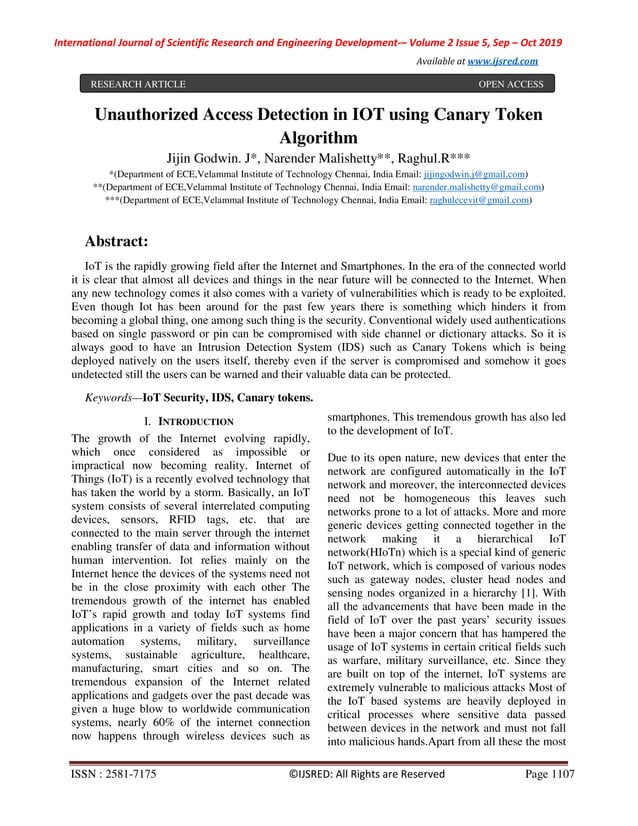 International Journal of Scientific Research and Engineering Development-– Volume 2 Issue 5, Sep – Oct 2019

Available at www.ijsred.com

RESEARCH ARTICLE OPEN ACCESS

Unauthorized Access Detection in IOT using Canary Token Algorithm

Jijin Godwin. J*, Narender Malishetty**, Raghul.R***

*(Department of ECE,Velammal Institute of Technology Chennai, India Email: jijingodwin.j@gmail.com)
**(Department of ECE,Velammal Institute of Technology Chennai, India Email: narender.malishetty@gmail.com)
***(Department of ECE,Velammal Institute of Technology Chennai, India Email: raghulecevit@gmail.com)

Abstract:

IoT is the rapidly growing field after the Internet and Smartphones. In the era of the connected world it is clear that almost all devices and things in the near future will be connected to the Internet. When any new technology comes it also comes with a variety of vulnerabilities which is ready to be exploited. Even though Iot has been around for the past few years there is something which hinders it from becoming a global thing, one among such thing is the security. Conventional widely used authentications based on single password or pin can be compromised with side channel or dictionary attacks. So it is always good to have an Intrusion Detection System (IDS) such as Canary Tokens which is being deployed natively on the users itself, thereby even if the server is compromised and somehow it goes undetected still the users can be warned and their valuable data can be protected.

Keywords—IoT Security, IDS, Canary tokens.

I. INTRODUCTION

The growth of the Internet evolving rapidly, which once considered as impossible or impractical now becoming reality. Internet of Things (IoT) is a recently evolved technology that has taken the world by a storm. Basically, an IoT system consists of several interrelated computing devices, sensors, RFID tags, etc. that are connected to the main server through the internet enabling transfer of data and information without human intervention. Iot relies mainly on the Internet hence the devices of the systems need not be in the close proximity with each other The tremendous growth of the internet has enabled IoT's rapid growth and today IoT systems find applications in a variety of fields such as home automation systems, military, surveillance systems, sustainable agriculture, healthcare, manufacturing, smart cities and so on. The tremendous expansion of the Internet related applications and gadgets over the past decade was given a huge blow to worldwide communication systems, nearly 60% of the internet connection now happens through wireless devices such as smartphones. This tremendous growth has also led to the development of IoT.

Due to its open nature, new devices that enter the network are configured automatically in the IoT network and moreover, the interconnected devices need not be homogeneous this leaves such networks prone to a lot of attacks. More and more generic devices getting connected together in the network making it a hierarchical IoT network(HIoTn) which is a special kind of generic IoT network, which is composed of various nodes such as gateway nodes, cluster head nodes and sensing nodes organized in a hierarchy [1]. With all the advancements that have been made in the field of IoT over the past years' security issues have been a major concern that has hampered the usage of IoT systems in certain critical fields such as warfare, military surveillance, etc. Since they are built on top of the internet, IoT systems are extremely vulnerable to malicious attacks Most of the IoT based systems are heavily deployed in critical processes where sensitive data passed between devices in the network and must not fall into malicious hands.Apart from all these the most

ISSN : 2581-7175 ©IJSRED: All Rights are Reserved Page 1107